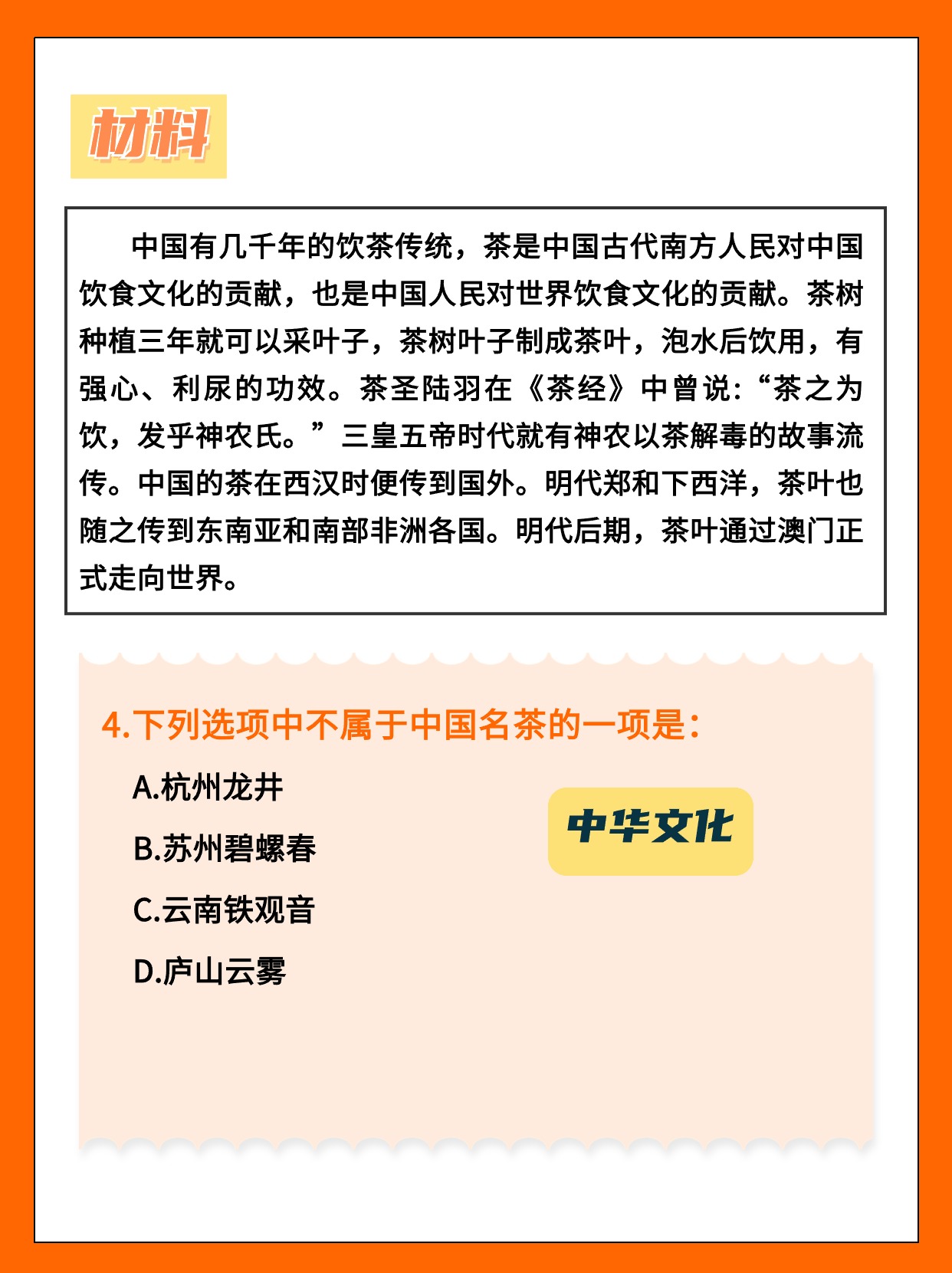 材料

中国有几千年的饮茶传统，茶是中国古代南方人民对中国饮食文化的贡献，也是中国人民对世界饮食文化的贡献。茶树种植三年就可以采叶子，茶树叶子制成茶叶，泡水后饮用，有强心、利尿的功效。茶圣陆羽在《茶经》中曾说：“茶之为饮，发乎神农氏。”三皇五帝时代就有神农以茶解毒的故事流传。中国的茶在西汉时便传到国外。明代郑和下西洋，茶叶也随之传到东南亚和南部非洲各国。明代后期，茶叶通过澳门正式走向世界。

4.下列选项中不属于中国名茶的一项是：

A.杭州龙井

B.苏州碧螺春

C.云南铁观音

D.庐山云雾

中华文化